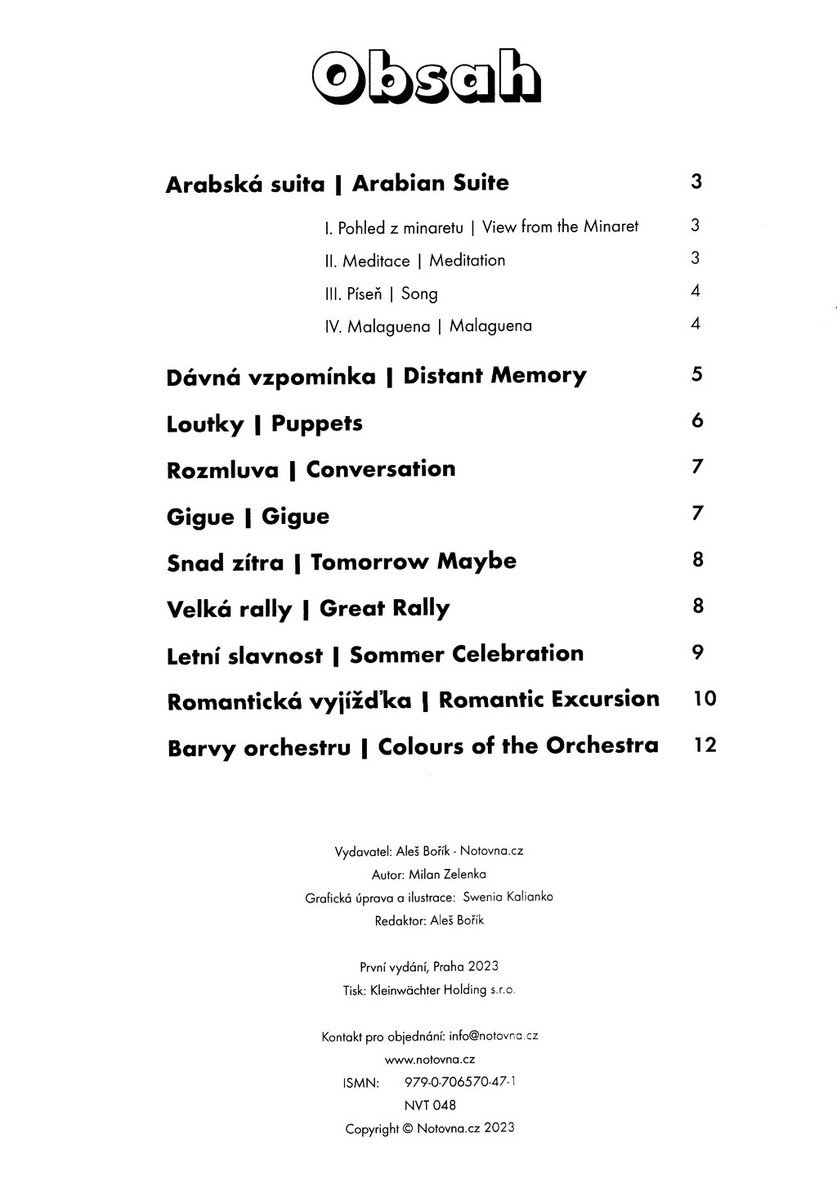 Obsah

Arabská suita | Arabian Suite 3

I. Pohled z minaretu | View from the Minaret 3

II. Meditace | Meditation 3

III. Píseň | Song 4

IV. Malaguena | Malaguena 4

Dávná vzpomínka | Distant Memory 5

Loutky | Puppets 6

Rozmluva | Conversation 7

Gigue | Gigue 7

Snad zítra | Tomorrow Maybe 8

Velká rally | Great Rally 8

Letní slavnost | Sommer Celebration 9

Romantická vyjížďka | Romantic Excursion 10

Barvy orchestru | Colours of the Orchestra 12

Vydavatel: Aleš Bořík - Notovna.cz
Autor: Milan Zelenka
Grafická úprava a ilustrace: Swenia Kalianko
Redaktor: Aleš Bořík

První vydání, Praha 2023
Tisk: Kleinwächter Holding s.r.o.

Kontakt pro objednání: info@notovna.cz
www.notovna.cz
ISMN: 979-0-706570-47-1
NVT 048
Copyright © Notovna.cz 2023